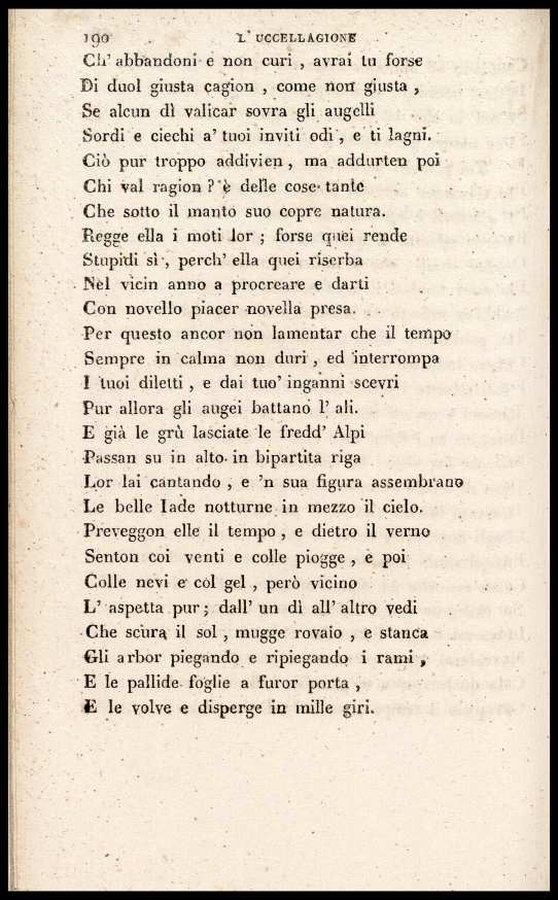 190 L' UCCELLAGIONE

Ch' abbandoni e non curi, avrai tu forse
Di duol giusta cagion, come non giusta,
Se alcun dì valicar sovra gli augelli
Sordi e ciechi a' tuoi inviti odi, e ti lagni.
Ciò pur troppo addivien, ma addurten poi
Chi val ragion? è delle cose tante
Che sotto il manto suo copre natura.
Regge ella i moti lor; forse quei rende
Stupidi sì, perch' ella quei riserba
Nel vicin anno a procreare e darti
Con novello piacer novella presa.
Per questo ancor non lamentar che il tempo
Sempre in calma non duri, ed interrompa
I tuoi diletti, e dai tuo' inganni scevri
Pur allora gli augei battano l' ali.
E già le grù lasciate le fredd' Alpi
Passan su in alto in bipartita riga
Lor lai cantando, e 'n sua figura assembrano
Le belle Iade notturne in mezzo il cielo.
Preveggon elle il tempo, e dietro il verno
Senton coi venti e colle piogge, e poi
Colle nevi e col gel, però vicino
L' aspetta pur; dall' un dì all' altro vedi
Che scura il sol, mugge rovaio, e stanca
Gli arbor piegando e ripiegando i rami,
E le pallide foglie a furor porta,
E le volve e disperge in mille giri.